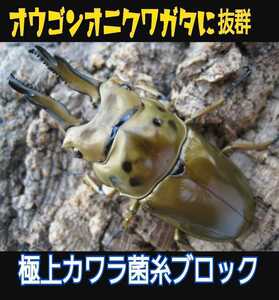 オウゴンオニクワガタに抜群

極上カワラ菌糸ブロック